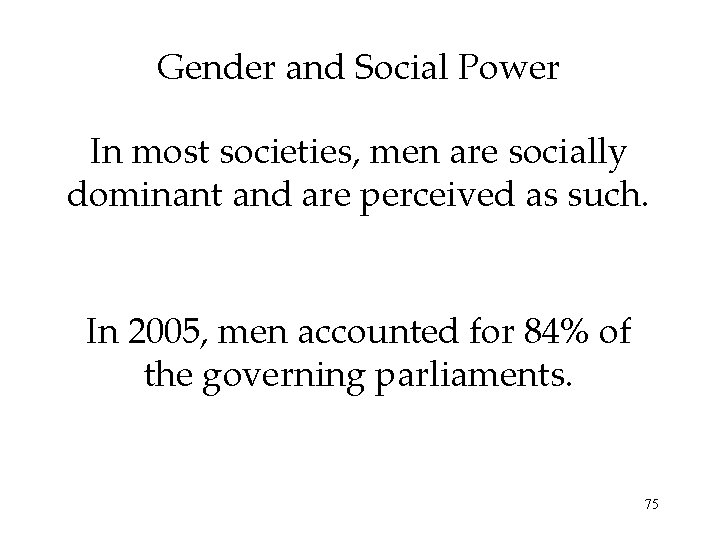 Gender and Social Power

In most societies, men are socially dominant and are perceived as such.

In 2005, men accounted for 84% of the governing parliaments.

75